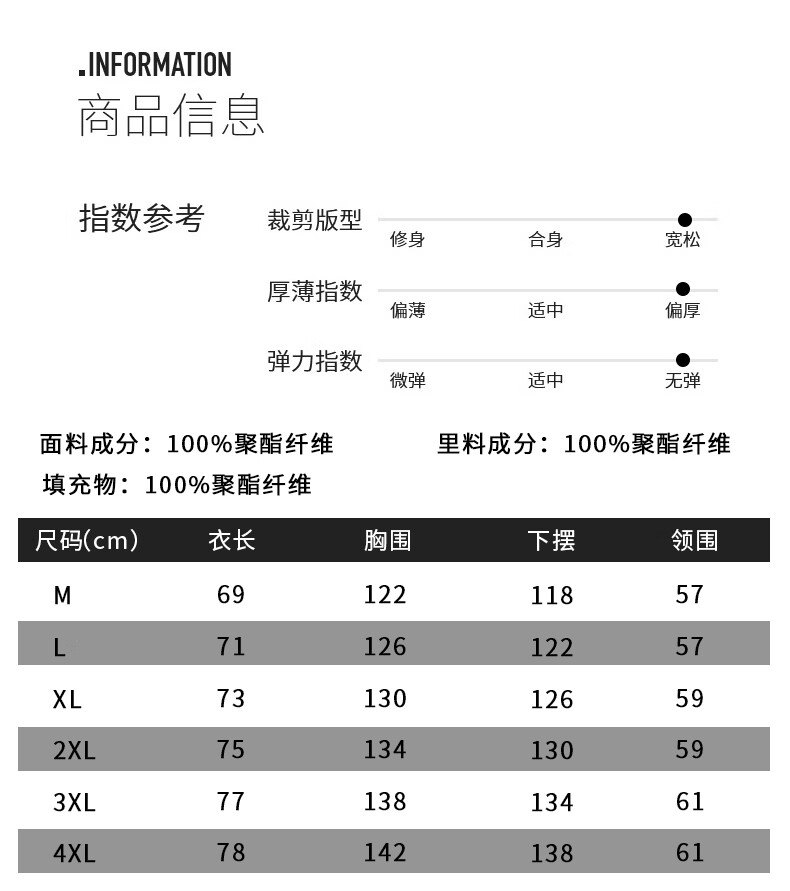 .INFORMATION
商品信息

指数参考

裁剪版型
修身 合身 宽松

厚薄指数
偏薄 适中 偏厚

弹力指数
微弹 适中 无弹

面料成分：100%聚酯纤维 里料成分：100%聚酯纤维
填充物：100%聚酯纤维

| 尺码(cm) | 衣长 | 胸围 | 下摆 | 领围 |
|---|---|---|---|---|
| M | 69 | 122 | 118 | 57 |
| L | 71 | 126 | 122 | 57 |
| XL | 73 | 130 | 126 | 59 |
| 2XL | 75 | 134 | 130 | 59 |
| 3XL | 77 | 138 | 134 | 61 |
| 4XL | 78 | 142 | 138 | 61 |